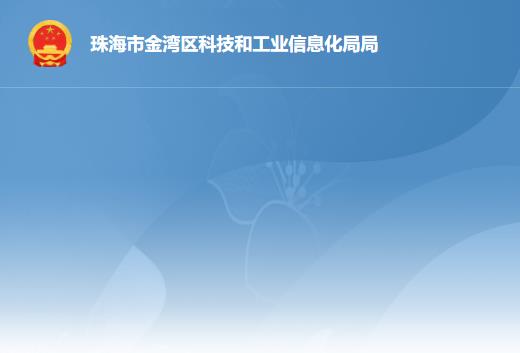 珠海市金湾区科技和工业信息化局局